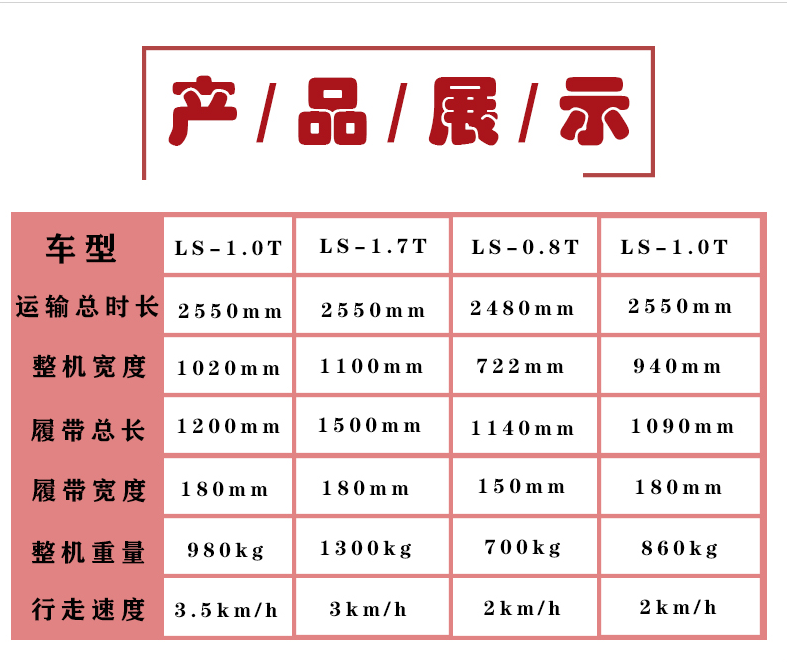 产/品/展/示

| 车型 | LS-1.0T | LS-1.7T | LS-0.8T | LS-1.0T |
|---|---|---|---|---|
| 运输总时长 | 2550mm | 2550mm | 2480mm | 2550mm |
| 整机宽度 | 1020mm | 1100mm | 722mm | 940mm |
| 履带总长 | 1200mm | 1500mm | 1140mm | 1090mm |
| 履带宽度 | 180mm | 180mm | 150mm | 180mm |
| 整机重量 | 980kg | 1300kg | 700kg | 860kg |
| 行走速度 | 3.5km/h | 3km/h | 2km/h | 2km/h |